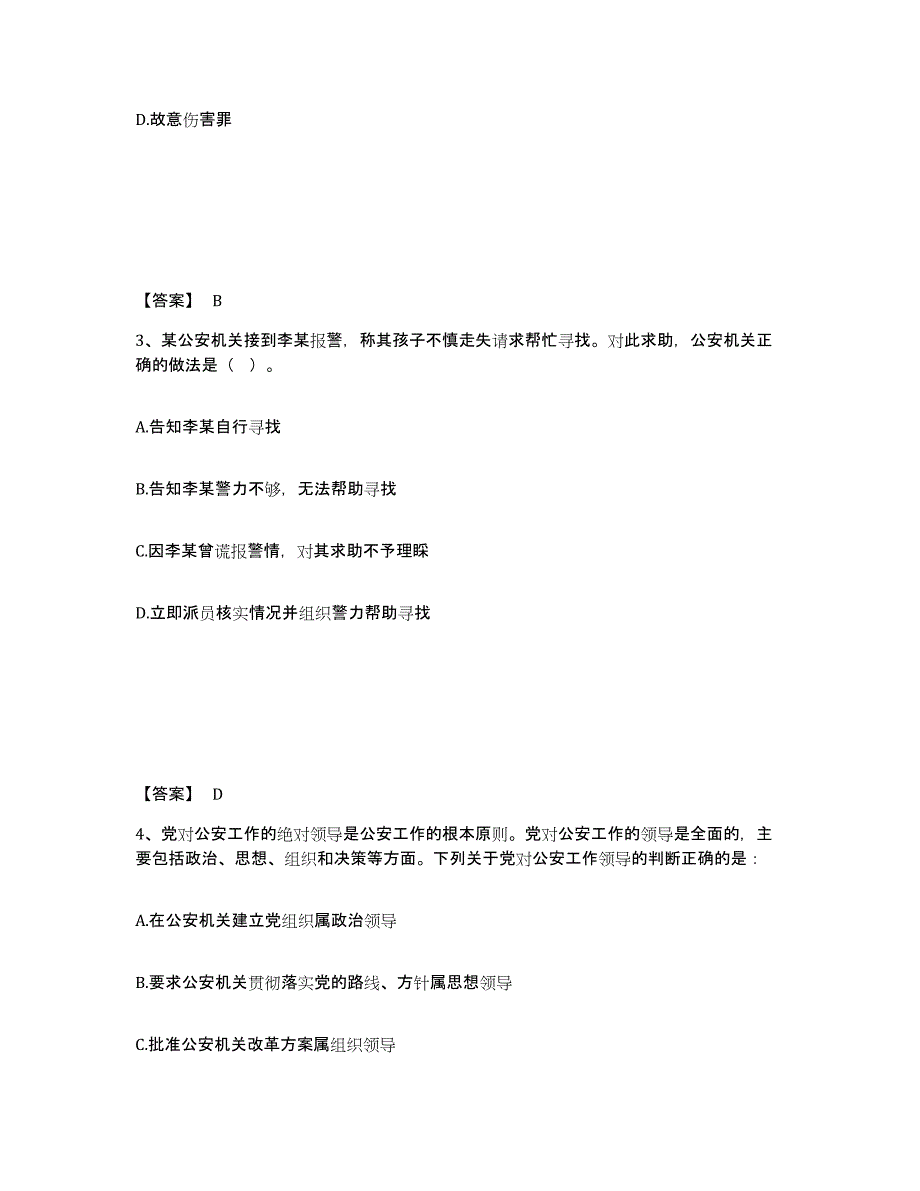 D.故意伤害罪

【答案】 B

3、某公安机关接到李某报警，称其孩子不慎走失请求帮忙寻找。对此求助，公安机关正确的做法是（ ）。

A.告知李某自行寻找

B.告知李某警力不够，无法帮助寻找

C.因李某曾谎报警情，对其求助不予理睬

D.立即派员核实情况并组织警力帮助寻找

【答案】 D

4、党对公安工作的绝对领导是公安工作的根本原则。党对公安工作的领导是全面的，主要包括政治、思想、组织和决策等方面。下列关于党对公安工作领导的判断正确的是：

A.在公安机关建立党组织属政治领导

B.要求公安机关贯彻落实党的路线、方针属思想领导

C.批准公安机关改革方案属组织领导